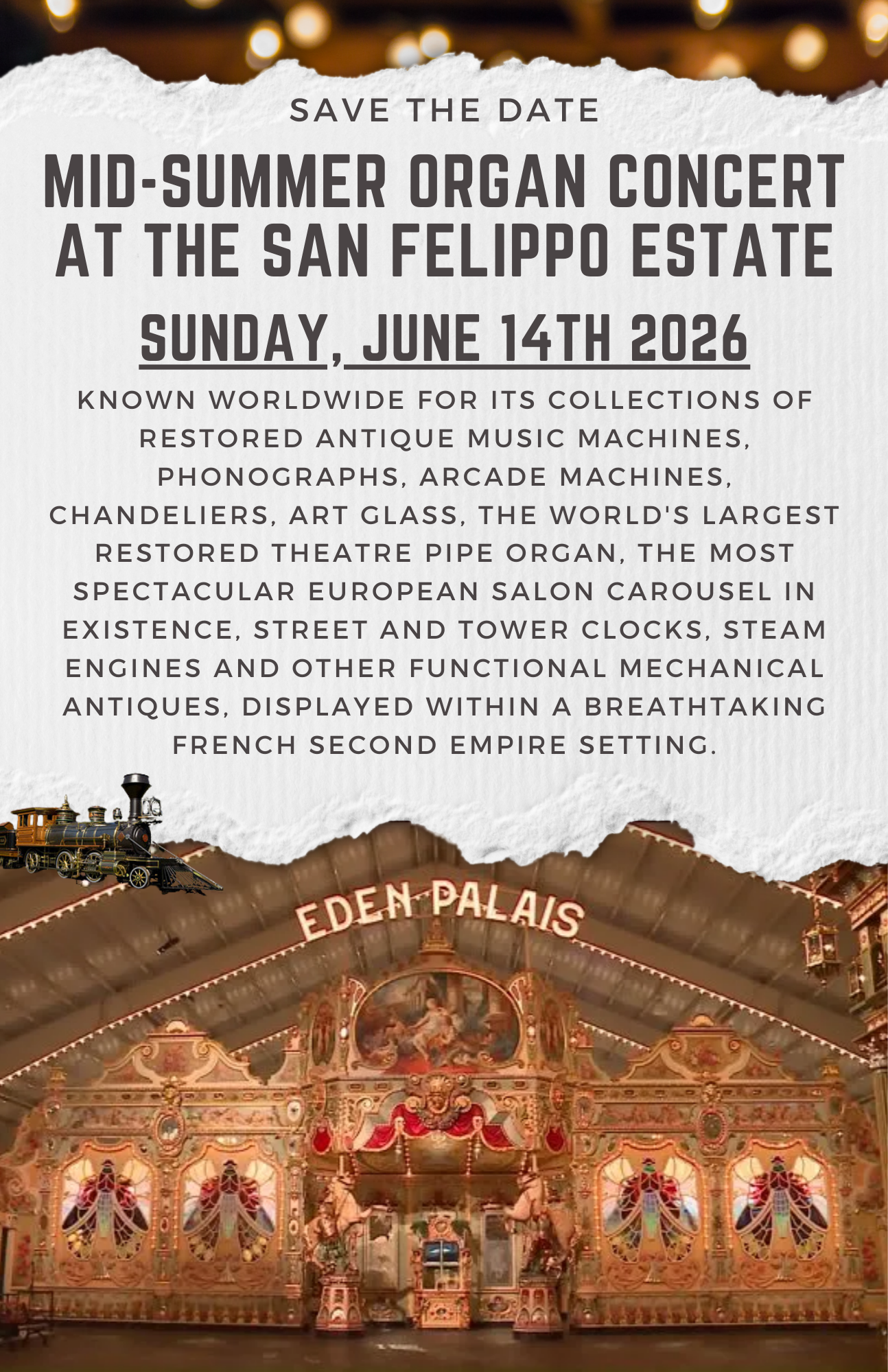 SAVE THE DATE

MID-SUMMER ORGAN CONCERT AT THE SAN FELIPPO ESTATE

SUNDAY, JUNE 14TH 2026

KNOWN WORLDWIDE FOR ITS COLLECTIONS OF RESTORED ANTIQUE MUSIC MACHINES, PHONOGRAPHS, ARCADE MACHINES, CHANDELIERS, ART GLASS, THE WORLD'S LARGEST RESTORED THEATRE PIPE ORGAN, THE MOST SPECTACULAR EUROPEAN SALON CAROUSEL IN EXISTENCE, STREET AND TOWER CLOCKS, STEAM ENGINES AND OTHER FUNCTIONAL MECHANICAL ANTIQUES, DISPLAYED WITHIN A BREATHTAKING FRENCH SECOND EMPIRE SETTING.

EDEN PALAIS